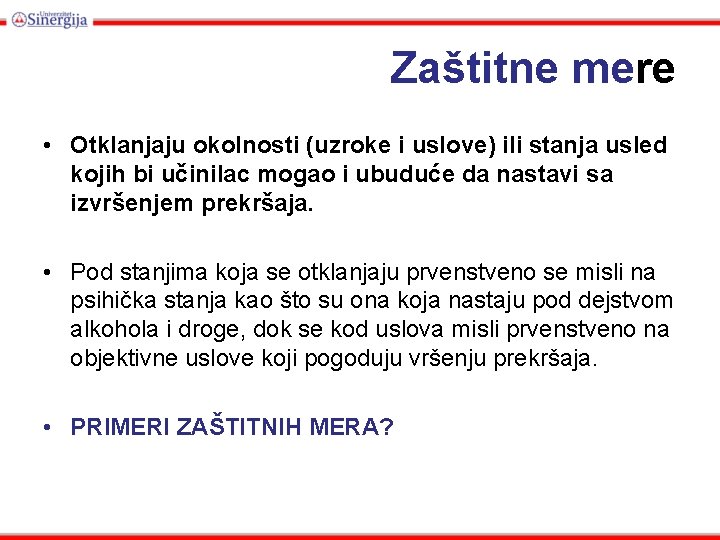 Univerzitet Sinergija

Zaštitne mere

• Otklanjaju okolnosti (uzroke i uslove) ili stanja usled kojih bi učinilac mogao i ubuduće da nastavi sa izvršenjem prekršaja.

• Pod stanjima koja se otklanjaju prvenstveno se misli na psihička stanja kao što su ona koja nastaju pod dejstvom alkohola i droge, dok se kod uslova misli prvenstveno na objektivne uslove koji pogoduju vršenju prekršaja.

• PRIMERI ZAŠTITNIH MERA?